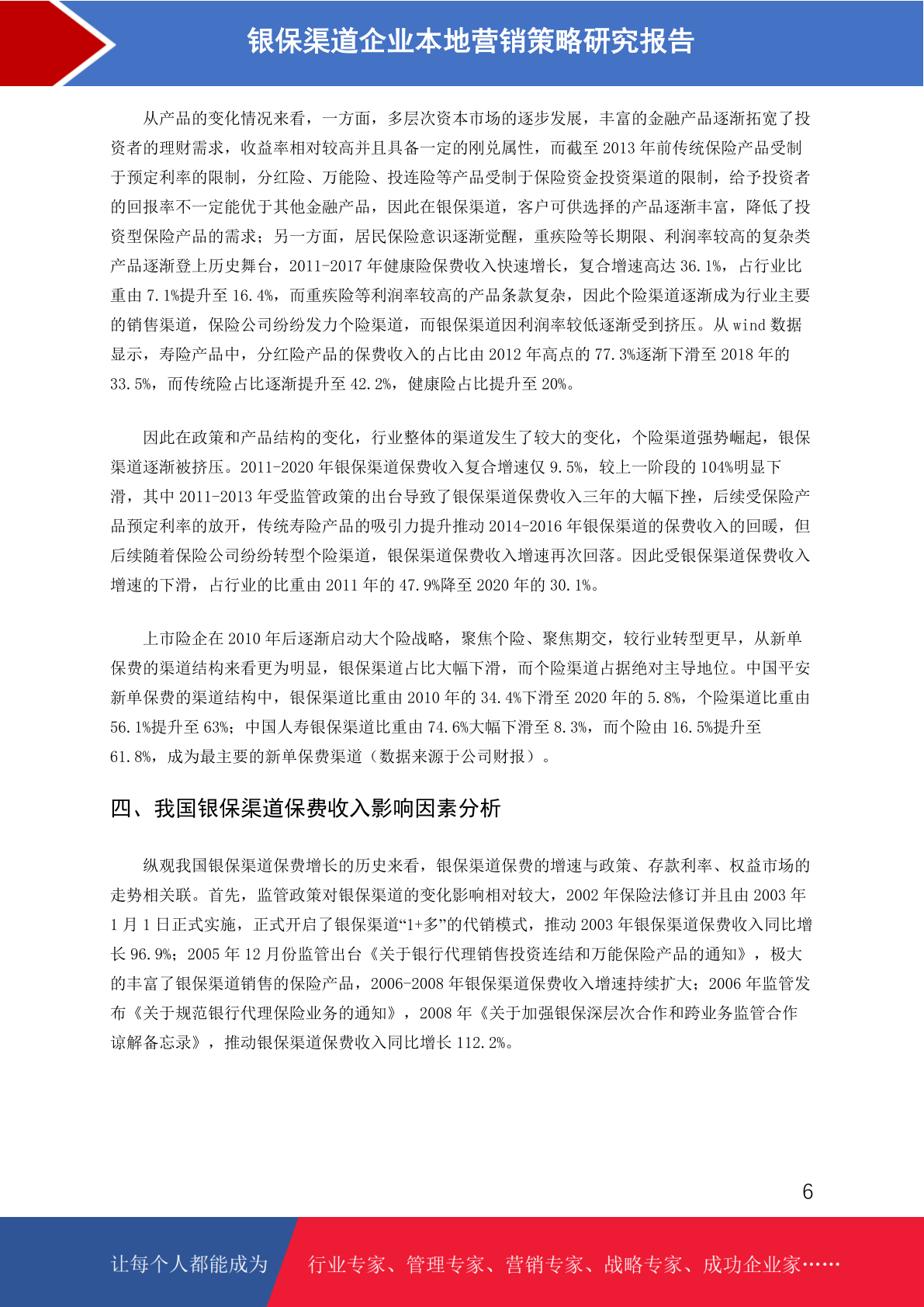 银保渠道企业本地营销策略研究报告

从产品的变化情况来看，一方面，多层次资本市场的逐步发展，丰富的金融产品逐渐拓宽了投资者的理财需求，收益率相对较高并且具备一定的刚兑属性，而截至 2013 年前传统保险产品受制于预定利率的限制，分红险、万能险、投连险等产品受制于保险资金投资渠道的限制，给予投资者的回报率不一定能优于其他金融产品，因此在银保渠道，客户可供选择的产品逐渐丰富，降低了投资型保险产品的需求；另一方面，居民保险意识逐渐觉醒，重疾险等长期限、利润率较高的复杂类产品逐渐登上历史舞台，2011-2017 年健康险保费收入快速增长，复合增速高达 36.1%，占行业比重由 7.1%提升至 16.4%，而重疾险等利润率较高的产品条款复杂，因此个险渠道逐渐成为行业主要的销售渠道，保险公司纷纷发力个险渠道，而银保渠道因利润率较低逐渐受到挤压。从 wind 数据显示，寿险产品中，分红险产品的保费收入的占比由 2012 年高点的 77.3%逐渐下滑至 2018 年的 33.5%，而传统险占比逐渐提升至 42.2%，健康险占比提升至 20%。

因此在政策和产品结构的变化，行业整体的渠道发生了较大的变化，个险渠道强势崛起，银保渠道逐渐被挤压。2011-2020 年银保渠道保费收入复合增速仅 9.5%，较上一阶段的 104%明显下滑，其中 2011-2013 年受监管政策的出台导致了银保渠道保费收入三年的大幅下挫，后续受保险产品预定利率的放开，传统寿险产品的吸引力提升推动 2014-2016 年银保渠道的保费收入的回暖，但后续随着保险公司纷纷转型个险渠道，银保渠道保费收入增速再次回落。因此受银保渠道保费收入增速的下滑，占行业的比重由 2011 年的 47.9%降至 2020 年的 30.1%。

上市险企在 2010 年后逐渐启动大个险战略，聚焦个险、聚焦期交，较行业转型更早，从新单保费的渠道结构来看更为明显，银保渠道占比大幅下滑，而个险渠道占据绝对主导地位。中国平安新单保费的渠道结构中，银保渠道比重由 2010 年的 34.4%下滑至 2020 年的 5.8%，个险渠道比重由 56.1%提升至 63%；中国人寿银保渠道比重由 74.6%大幅下滑至 8.3%，而个险由 16.5%提升至 61.8%，成为最主要的新单保费渠道（数据来源于公司财报）。

四、我国银保渠道保费收入影响因素分析

纵观我国银保渠道保费增长的历史来看，银保渠道保费的增速与政策、存款利率、权益市场的走势相关联。首先，监管政策对银保渠道的变化影响相对较大，2002 年保险法修订并且由 2003 年 1 月 1 日正式实施，正式开启了银保渠道“1+多”的代销模式，推动 2003 年银保渠道保费收入同比增长 96.9%；2005 年 12 月份监管出台《关于银行代理销售投资连结和万能保险产品的通知》，极大的丰富了银保渠道销售的保险产品，2006-2008 年银保渠道保费收入增速持续扩大；2006 年监管发布《关于规范银行代理保险业务的通知》，2008 年《关于加强银保深层次合作和跨业务监管合作谅解备忘录》，推动银保渠道保费收入同比增长 112.2%。

6

让每个人都能成为 行业专家、管理专家、营销专家、战略专家、成功企业家……